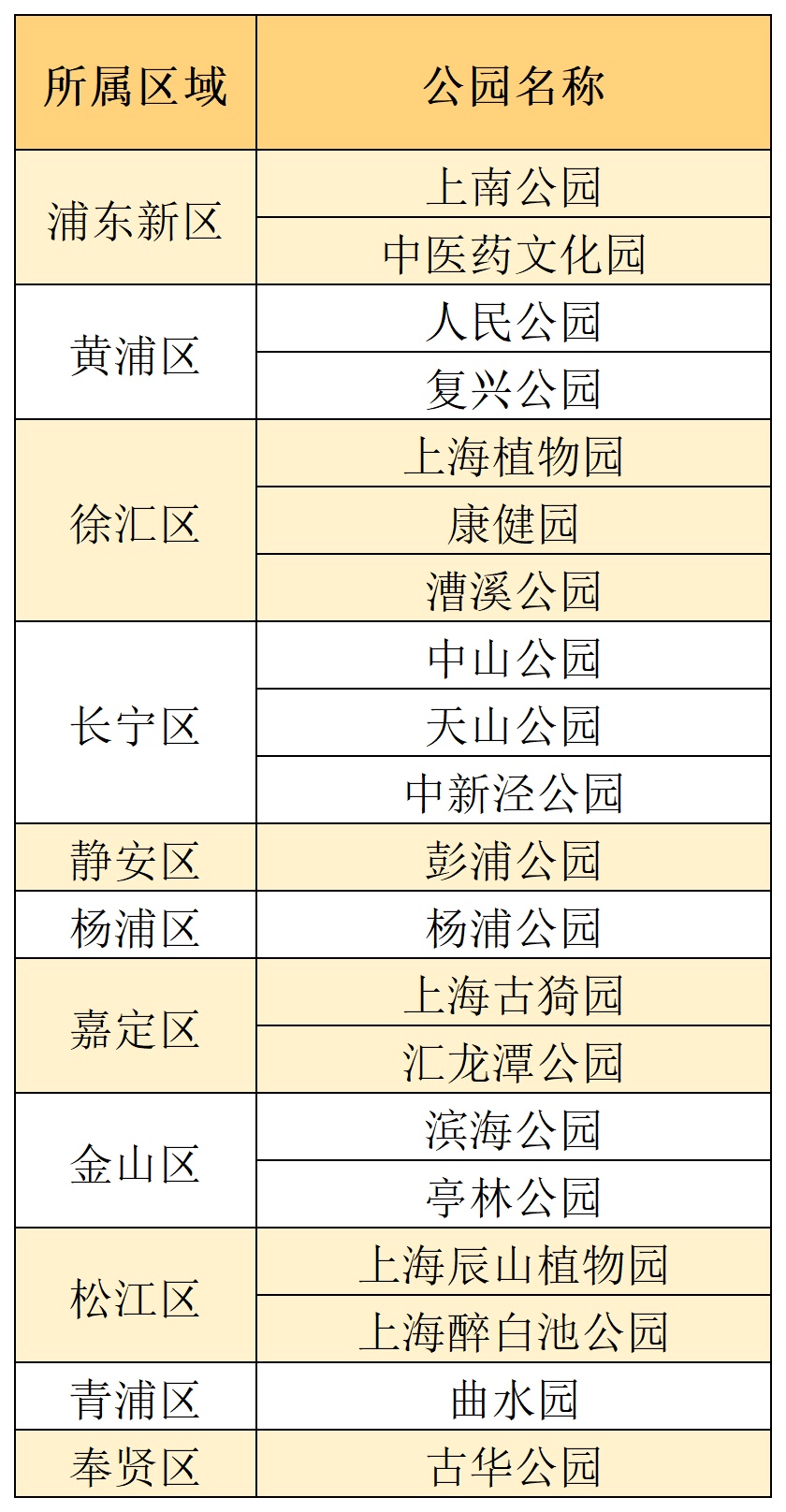 | 所属区域 | 公园名称 |
|---|---|
| 浦东新区 | 上南公园 |
|  | 中医药文化园 |
| 黄浦区 | 人民公园 |
|  | 复兴公园 |
| 徐汇区 | 上海植物园 |
|  | 康健园 |
|  | 漕溪公园 |
| 长宁区 | 中山公园 |
|  | 天山公园 |
|  | 中新泾公园 |
| 静安区 | 彭浦公园 |
| 杨浦区 | 杨浦公园 |
| 嘉定区 | 上海古猗园 |
|  | 汇龙潭公园 |
| 金山区 | 滨海公园 |
|  | 亭林公园 |
| 松江区 | 上海辰山植物园 |
|  | 上海醉白池公园 |
| 青浦区 | 曲水园 |
| 奉贤区 | 古华公园 |